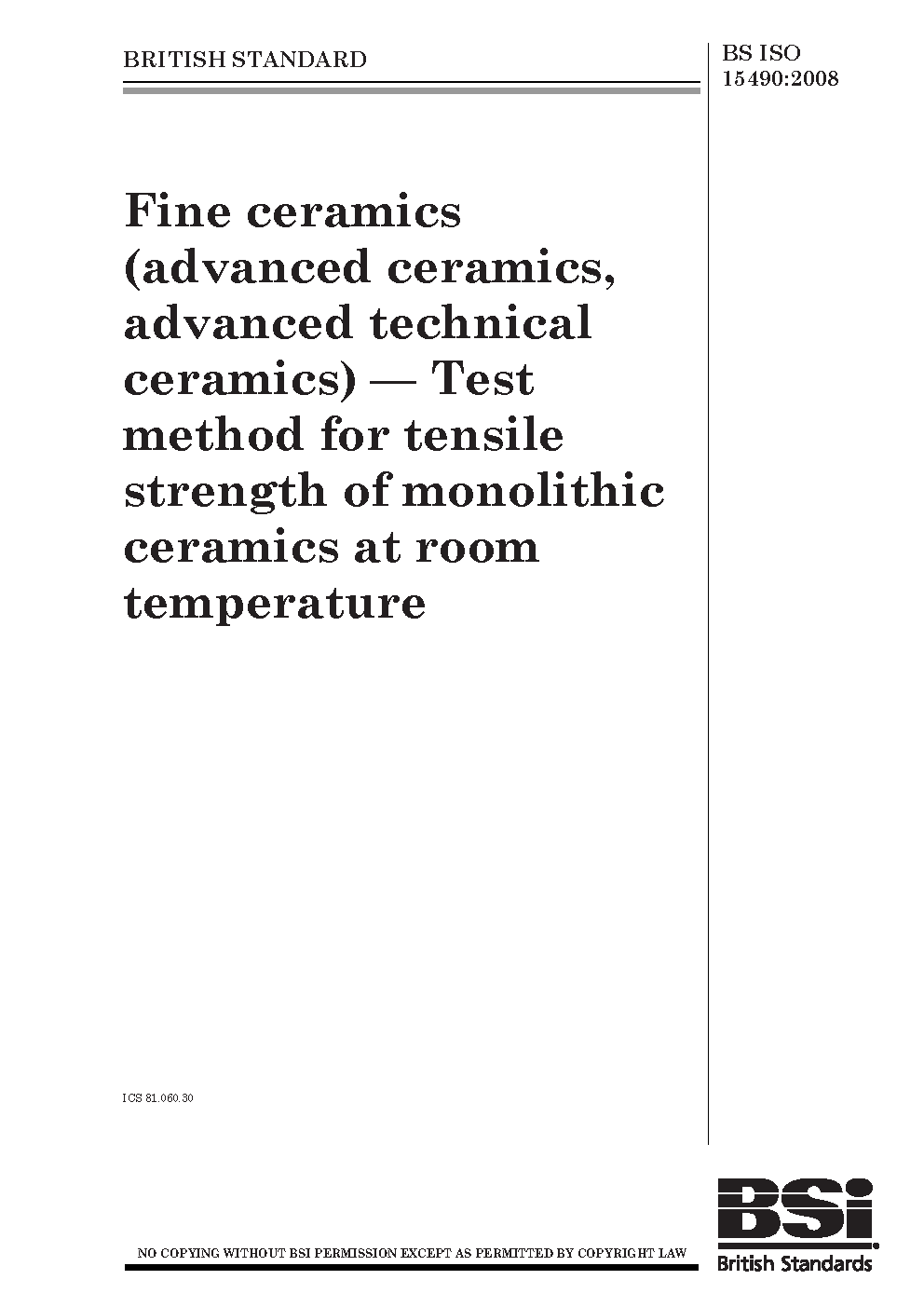 BRITISH STANDARD

BS ISO 15490:2008

Fine ceramics (advanced ceramics, advanced technical ceramics) — Test method for tensile strength of monolithic ceramics at room temperature

ICS 81.060.30

NO COPYING WITHOUT BSI PERMISSION EXCEPT AS PERMITTED BY COPYRIGHT LAW

BSi
British Standards